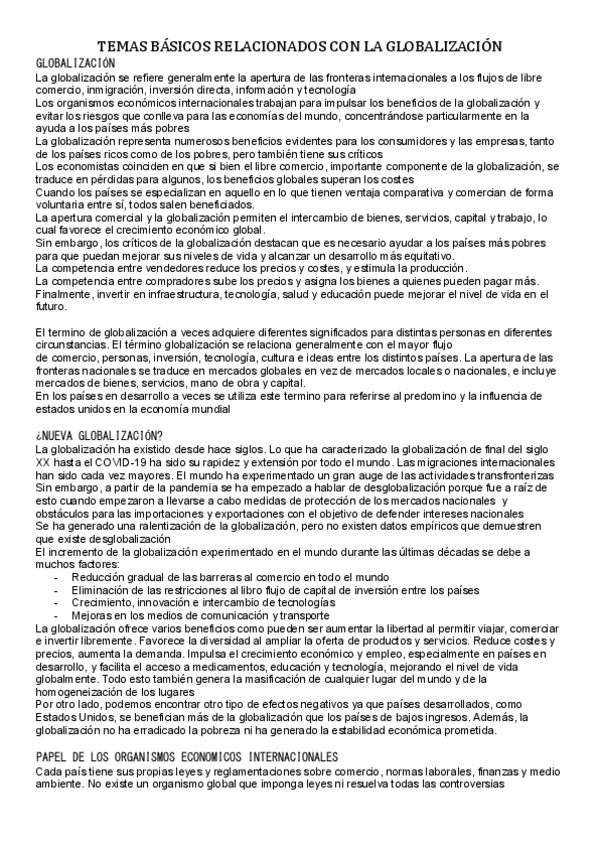 TEMAS BÁSICOS RELACIONADOS CON LA GLOBALIZACIÓN

GLOBALIZACIÓN

La globalización se refiere generalmente la apertura de las fronteras internacionales a los flujos de libre comercio, inmigración, inversión directa, información y tecnología
Los organismos económicos internacionales trabajan para impulsar los beneficios de la globalización y evitar los riesgos que conlleva para las economías del mundo, concentrándose particularmente en la ayuda a los países más pobres
La globalización representa numerosos beneficios evidentes para los consumidores y las empresas, tanto de los países ricos como de los pobres, pero también tiene sus críticos
Los economistas coinciden en que si bien el libre comercio, importante componente de la globalización, se traduce en pérdidas para algunos, los beneficios globales superan los costes
Cuando los países se especializan en aquello en lo que tienen ventaja comparativa y comercian de forma voluntaria entre sí, todos salen beneficiados.
La apertura comercial y la globalización permiten el intercambio de bienes, servicios, capital y trabajo, lo cual favorece el crecimiento económico global.
Sin embargo, los críticos de la globalización destacan que es necesario ayudar a los países más pobres para que puedan mejorar sus niveles de vida y alcanzar un desarrollo más equitativo.
La competencia entre vendedores reduce los precios y costes, y estimula la producción.
La competencia entre compradores sube los precios y asigna los bienes a quienes pueden pagar más.
Finalmente, invertir en infraestructura, tecnología, salud y educación puede mejorar el nivel de vida en el futuro.

El termino de globalización a veces adquiere diferentes significados para distintas personas en diferentes circunstancias. El término globalización se relaciona generalmente con el mayor flujo de comercio, personas, inversión, tecnología, cultura e ideas entre los distintos países. La apertura de las fronteras nacionales se traduce en mercados globales en vez de mercados locales o nacionales, e incluye mercados de bienes, servicios, mano de obra y capital.
En los países en desarrollo a veces se utiliza este termino para referirse al predomino y la influencia de estados unidos en la economía mundial

¿NUEVA GLOBALIZACIÓN?

La globalización ha existido desde hace siglos. Lo que ha caracterizado la globalización de final del siglo XX hasta el COVID-19 ha sido su rapidez y extensión por todo el mundo. Las migraciones internacionales han sido cada vez mayores. El mundo ha experimentado un gran auge de las actividades transfronterizas
Sin embargo, a partir de la pandemia se ha empezado a hablar de desglobalización porque fue a raíz de esto cuando empezaron a llevarse a cabo medidas de protección de los mercados nacionales y obstáculos para las importaciones y exportaciones con el objetivo de defender intereses nacionales
Se ha generado una ralentización de la globalización, pero no existen datos empíricos que demuestren que existe desglobalización
El incremento de la globalización experimentado en el mundo durante las últimas décadas se debe a muchos factores:
- Reducción gradual de las barreras al comercio en todo el mundo
- Eliminación de las restricciones al libro flujo de capital de inversión entre los países
- Crecimiento, innovación e intercambio de tecnologías
- Mejoras en los medios de comunicación y transporte
La globalización ofrece varios beneficios como pueden ser aumentar la libertad al permitir viajar, comerciar e invertir libremente. Favorece la diversidad al ampliar la oferta de productos y servicios. Reduce costes y precios, aumenta la demanda. Impulsa el crecimiento económico y empleo, especialmente en países en desarrollo, y facilita el acceso a medicamentos, educación y tecnología, mejorando el nivel de vida globalmente. Todo esto también genera la masificación de cualquier lugar del mundo y de la homogeneización de los lugares
Por otro lado, podemos encontrar otro tipo de efectos negativos ya que países desarrollados, como Estados Unidos, se benefician más de la globalización que los países de bajos ingresos. Además, la globalización no ha erradicado la pobreza ni ha generado la estabilidad económica prometida.

PAPEL DE LOS ORGANISMOS ECONOMICOS INTERNACIONALES

Cada país tiene sus propias leyes y reglamentaciones sobre comercio, normas laborales, finanzas y medio ambiente. No existe un organismo global que imponga leyes ni resuelva todas las controversias